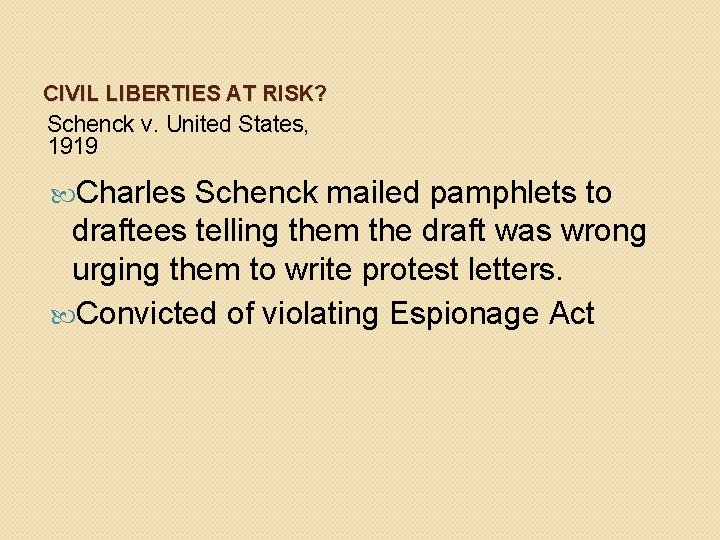 CIVIL LIBERTIES AT RISK?
Schenck v. United States, 1919

Charles Schenck mailed pamphlets to draftees telling them the draft was wrong urging them to write protest letters.

Convicted of violating Espionage Act